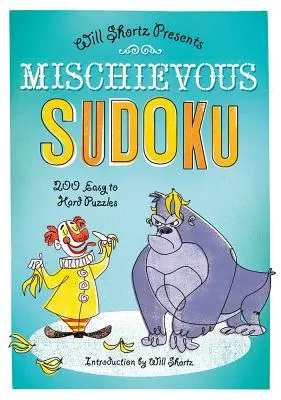 Will Shortz Presents

MISCHIEVOUS

SUDOKU

200 Easy to Hard Puzzles

Introduction by Will Shortz